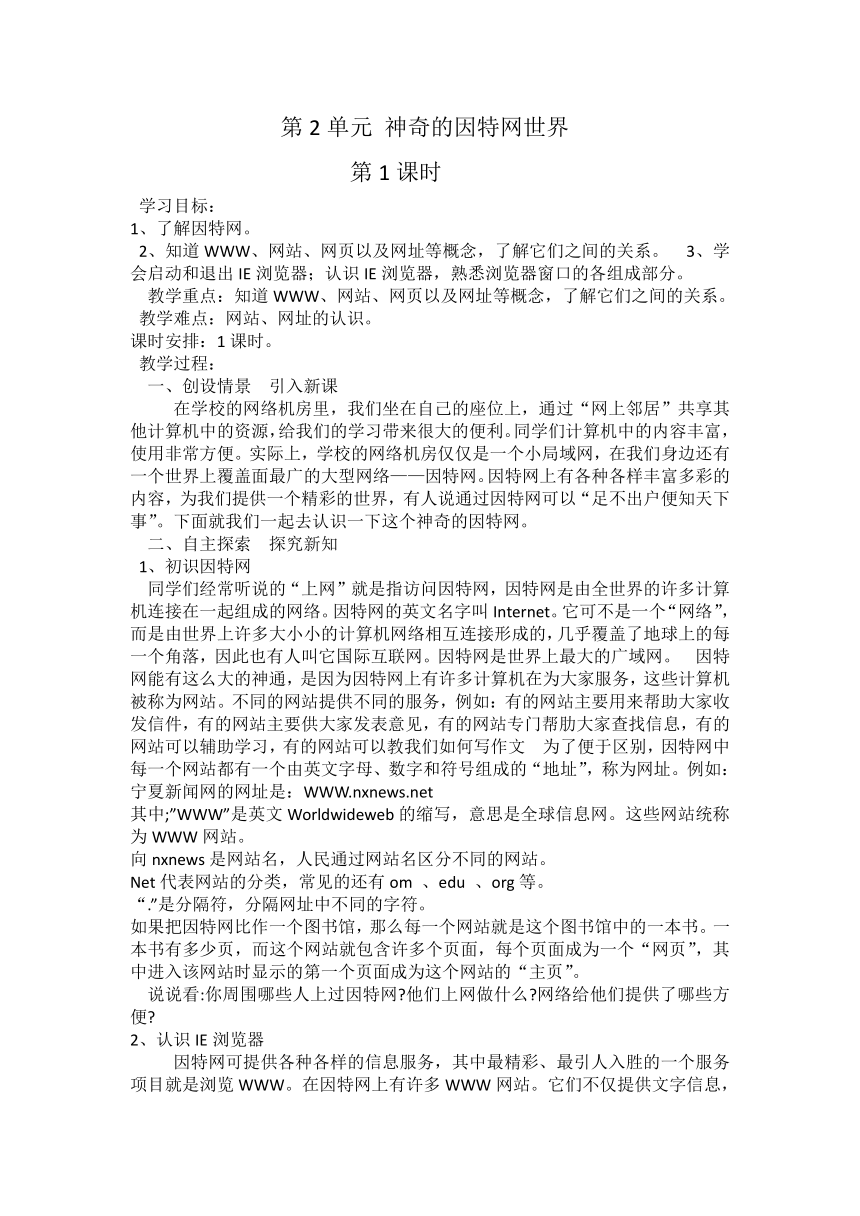 第 2 单元 神奇的因特网世界

第 1 课时

学习目标：
1、了解因特网。
2、知道 WWW、网站、网页以及网址等概念，了解它们之间的关系。 3、学会启动和退出 IE 浏览器；认识 IE 浏览器，熟悉浏览器窗口的各组成部分。
教学重点：知道 WWW、网站、网页以及网址等概念，了解它们之间的关系。
教学难点：网站、网址的认识。
课时安排：1 课时。
教学过程：
一、创设情景 引入新课
在学校的网络机房里，我们坐在自己的座位上，通过“网上邻居”共享其他计算机中的资源，给我们的学习带来很大的便利。同学们计算机中的内容丰富，使用非常方便。实际上，学校的网络机房仅仅是一个小局域网，在我们身边还有一个世界上覆盖面最广的大型网络——因特网。因特网上有各种各样丰富多彩的内容，为我们提供一个精彩的世界，有人说通过因特网可以“足不出户便知天下事”。下面就我们一起去认识一下这个神奇的因特网。
二、自主探索 探究新知
1、初识因特网
同学们经常听说的“上网”就是指访问因特网，因特网是由全世界的许多计算机连接在一起组成的网络。因特网的英文名字叫 Internet。它可不是一个“网络”，而是由世界上许多大小小的计算机网络相互连接形成的，几乎覆盖了地球上的每一个角落，因此也有人叫它国际互联网。因特网是世界上最大的广域网。 因特网能有这么大的神通，是因为因特网上有许多计算机在为大家服务，这些计算机被称为网站。不同的网站提供不同的服务，例如：有的网站主要用来帮助大家收发信件，有的网站主要供大家发表意见，有的网站专门帮助大家查找信息，有的网站可以辅助学习，有的网站可以教我们如何写作文 为了便于区别，因特网中每一个网站都有一个由英文字母、数字和符号组成的“地址”，称为网址。例如：宁夏新闻网的网址是：WWW.nxnews.net
其中;”WWW”是英文 Worldwideweb 的缩写，意思是全球信息网。这些网站统称为 WWW 网站。
向 nxnews 是网站名，人民通过网站名区分不同的网站。
Net 代表网站的分类，常见的还有 om 、edu 、org 等。
“.”是分隔符，分隔网址中不同的字符。
如果把因特网比作一个图书馆，那么每一个网站就是这个图书馆中的一本书。一本书有多少页，而这个网站就包含许多个页面，每个页面成为一个“网页”，其中进入该网站时显示的第一个页面成为这个网站的“主页”。
说说看:你周围哪些人上过因特网?他们上网做什么?网络给他们提供了哪些方便?
2、认识 IE 浏览器
因特网可提供各种各样的信息服务，其中最精彩、最引人入胜的一个服务项目就是浏览 WWW。在因特网上有许多 WWW 网站。它们不仅提供文字信息，